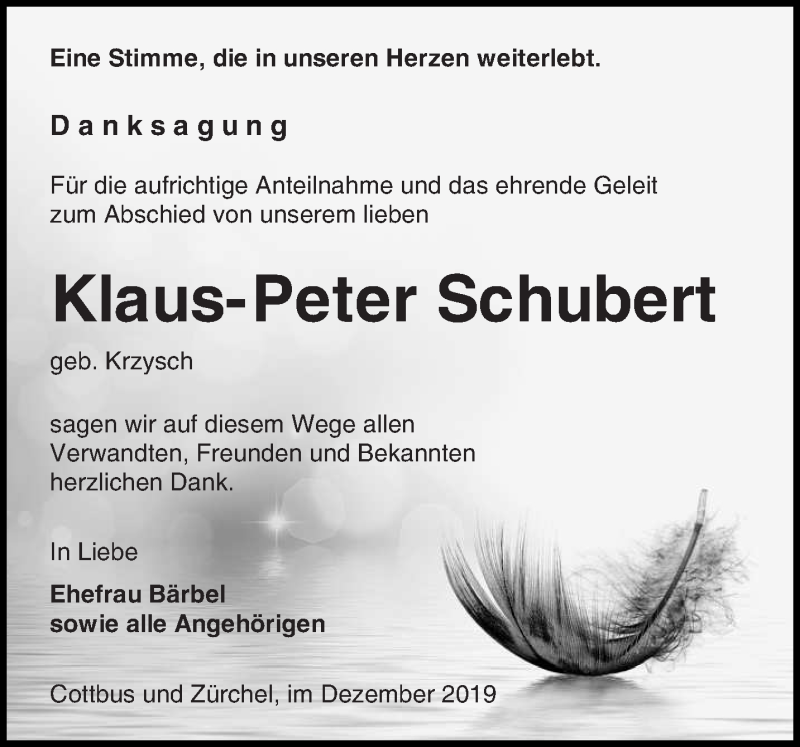 Eine Stimme, die in unseren Herzen weiterlebt.

Danksagung

Für die aufrichtige Anteilnahme und das ehrende Geleit zum Abschied von unserem lieben

Klaus-Peter Schubert

geb. Krzysch

sagen wir auf diesem Wege allen Verwandten, Freunden und Bekannten herzlichen Dank.

In Liebe

Ehefrau Bärbel
sowie alle Angehörigen

Cottbus und Zürchel, im Dezember 2019